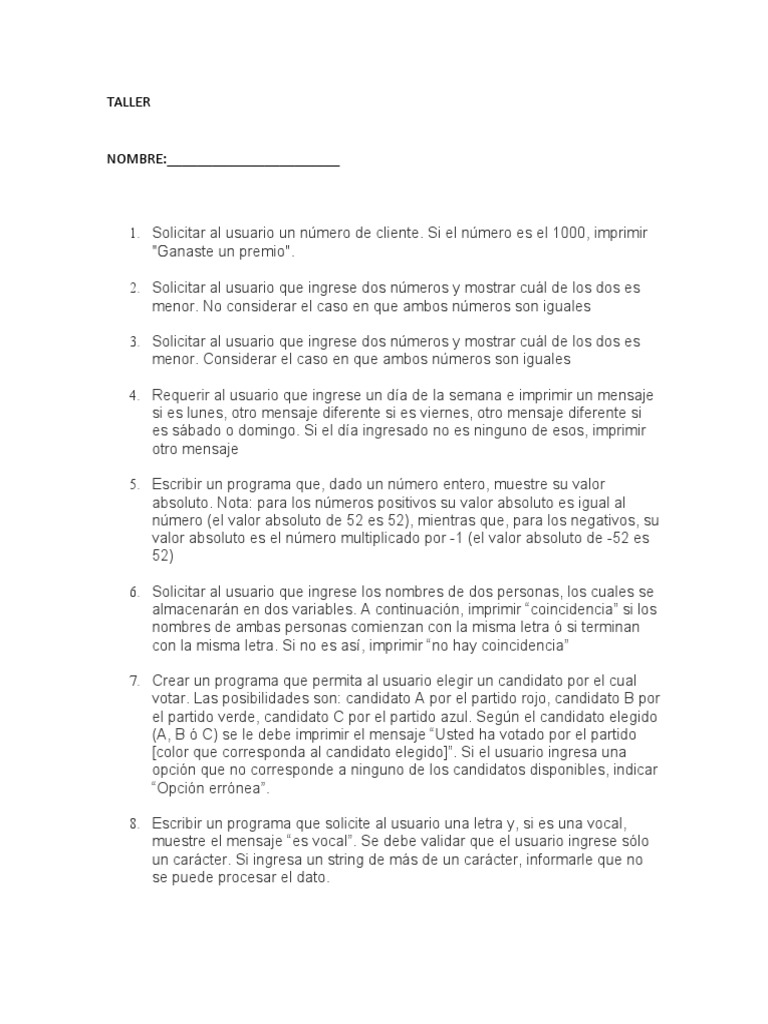 TALLER

NOMBRE:________________________

1. Solicitar al usuario un número de cliente. Si el número es el 1000, imprimir "Ganaste un premio".

2. Solicitar al usuario que ingrese dos números y mostrar cuál de los dos es menor. No considerar el caso en que ambos números son iguales

3. Solicitar al usuario que ingrese dos números y mostrar cuál de los dos es menor. Considerar el caso en que ambos números son iguales

4. Requerir al usuario que ingrese un día de la semana e imprimir un mensaje si es lunes, otro mensaje diferente si es viernes, otro mensaje diferente si es sábado o domingo. Si el día ingresado no es ninguno de esos, imprimir otro mensaje

5. Escribir un programa que, dado un número entero, muestre su valor absoluto. Nota: para los números positivos su valor absoluto es igual al número (el valor absoluto de 52 es 52), mientras que, para los negativos, su valor absoluto es el número multiplicado por -1 (el valor absoluto de -52 es 52)

6. Solicitar al usuario que ingrese los nombres de dos personas, los cuales se almacenarán en dos variables. A continuación, imprimir “coincidencia” si los nombres de ambas personas comienzan con la misma letra ó si terminan con la misma letra. Si no es así, imprimir “no hay coincidencia”

7. Crear un programa que permita al usuario elegir un candidato por el cual votar. Las posibilidades son: candidato A por el partido rojo, candidato B por el partido verde, candidato C por el partido azul. Según el candidato elegido (A, B ó C) se le debe imprimir el mensaje “Usted ha votado por el partido [color que corresponda al candidato elegido]”. Si el usuario ingresa una opción que no corresponde a ninguno de los candidatos disponibles, indicar “Opción errónea”.

8. Escribir un programa que solicite al usuario una letra y, si es una vocal, muestre el mensaje “es vocal”. Se debe validar que el usuario ingrese sólo un carácter. Si ingresa un string de más de un carácter, informarle que no se puede procesar el dato.